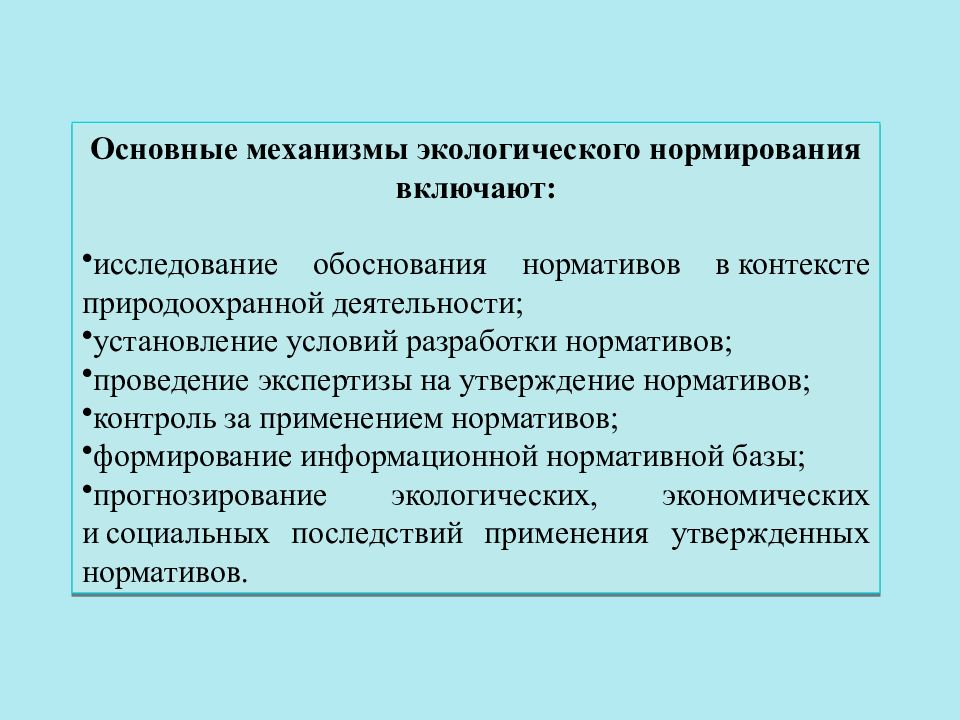 Основные механизмы экологического нормирования включают:

•исследование обоснования нормативов в контексте природоохранной деятельности;
•установление условий разработки нормативов;
•проведение экспертизы на утверждение нормативов;
•контроль за применением нормативов;
•формирование информационной нормативной базы;
•прогнозирование экологических, экономических и социальных последствий применения утвержденных нормативов.